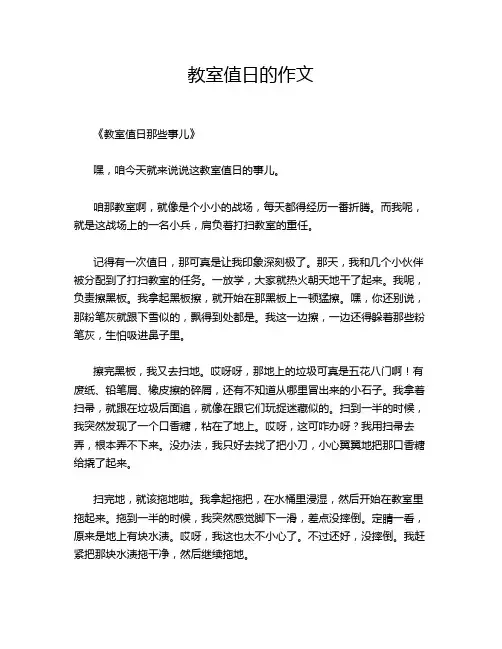 教室值日的作文

《教室值日那些事儿》

嘿，咱今天就来说说这教室值日的事儿。

咱那教室啊，就像是个小小的战场，每天都得经历一番折腾。而我呢，就是这战场上的一名小兵，肩负着打扫教室的重任。

记得有一次值日，那可真是让我印象深刻极了。那天，我和几个小伙伴被分配到了打扫教室的任务。一放学，大家就热火朝天地干了起来。我呢，负责擦黑板。我拿起黑板擦，就开始在那黑板上一顿猛擦。嘿，你还别说，那粉笔灰就跟下雪似的，飘得到处都是。我这一边擦，一边还得躲着那些粉笔灰，生怕吸进鼻子里。

擦完黑板，我又去扫地。哎呀呀，那地上的垃圾可真是五花八门啊！有废纸、铅笔屑、橡皮擦的碎屑，还有不知道从哪里冒出来的小石子。我拿着扫帚，就跟在垃圾后面追，就像在跟它们玩捉迷藏似的。扫到一半的时候，我突然发现了一个口香糖，粘在了地上。哎呀，这可咋办呀？我用扫帚去弄，根本弄不下来。没办法，我只好去找了把小刀，小心翼翼地把那口香糖给撬了起来。

扫完地，就该拖地啦。我拿起拖把，在水桶里浸湿，然后开始在教室里拖起来。拖到一半的时候，我突然感觉脚下一滑，差点没摔倒。定睛一看，原来是地上有块水渍。哎呀，我这也太不小心了。不过还好，没摔倒。我赶紧把那块水渍拖干净，然后继续拖地。